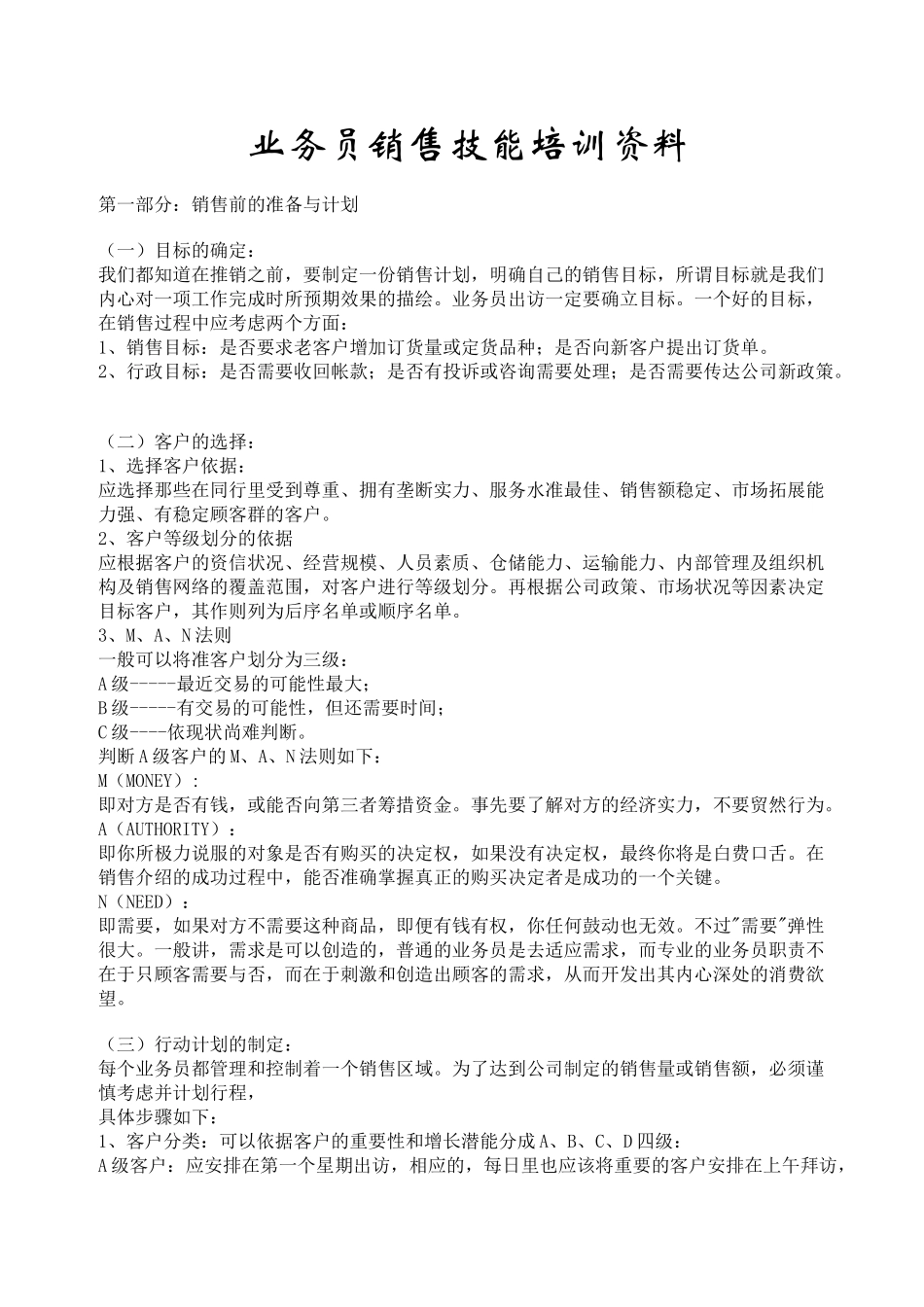 业务员销售技能培训资料

第一部分：销售前的准备与计划

（一）目标的确定：
我们都知道在推销之前，要制定一份销售计划，明确自己的销售目标，所谓目标就是我们内心对一项工作完成时所预期效果的描绘。业务员出访一定要确立目标。一个好的目标，在销售过程中应考虑两个方面：
1、销售目标：是否要求老客户增加订货量或定货品种；是否向新客户提出订货单。
2、行政目标：是否需要收回帐款；是否有投诉或咨询需要处理；是否需要传达公司新政策。

（二）客户的选择：
1、选择客户依据：
应选择那些在同行里受到尊重、拥有垄断实力、服务水准最佳、销售额稳定、市场拓展能力强、有稳定顾客群的客户。
2、客户等级划分的依据
应根据客户的资信状况、经营规模、人员素质、仓储能力、运输能力、内部管理及组织机构及销售网络的覆盖范围，对客户进行等级划分。再根据公司政策、市场状况等因素决定目标客户，其作则列为后序名单或顺序名单。
3、M、A、N法则
一般可以将准客户划分为三级：
A级-----最近交易的可能性最大；
B级-----有交易的可能性，但还需要时间；
C级----依现状尚难判断。
判断A级客户的M、A、N法则如下：
M（MONEY）：
即对方是否有钱，或能否向第三者筹措资金。事先要了解对方的经济实力，不要贸然行为。
A（AUTHORITY）：
即你所极力说服的对象是否有购买的决定权，如果没有决定权，最终你将是白费口舌。在销售介绍的成功过程中，能否准确掌握真正的购买决定者是成功的一个关键。
N（NEED）：
即需要，如果对方不需要这种商品，即便有钱有权，你任何鼓动也无效。不过"需要"弹性很大。一般讲，需求是可以创造的，普通的业务员是去适应需求，而专业的业务员职责不在于只顾客需要与否，而在于刺激和创造出顾客的需求，从而开发出其内心深处的消费欲望。

（三）行动计划的制定：
每个业务员都管理和控制着一个销售区域。为了达到公司制定的销售量或销售额，必须谨慎考虑并计划行程，
具体步骤如下：
1、客户分类：可以依据客户的重要性和增长潜能分成A、B、C、D四级：
A级客户：应安排在第一个星期出访，相应的，每日里也应该将重要的客户安排在上午拜访，